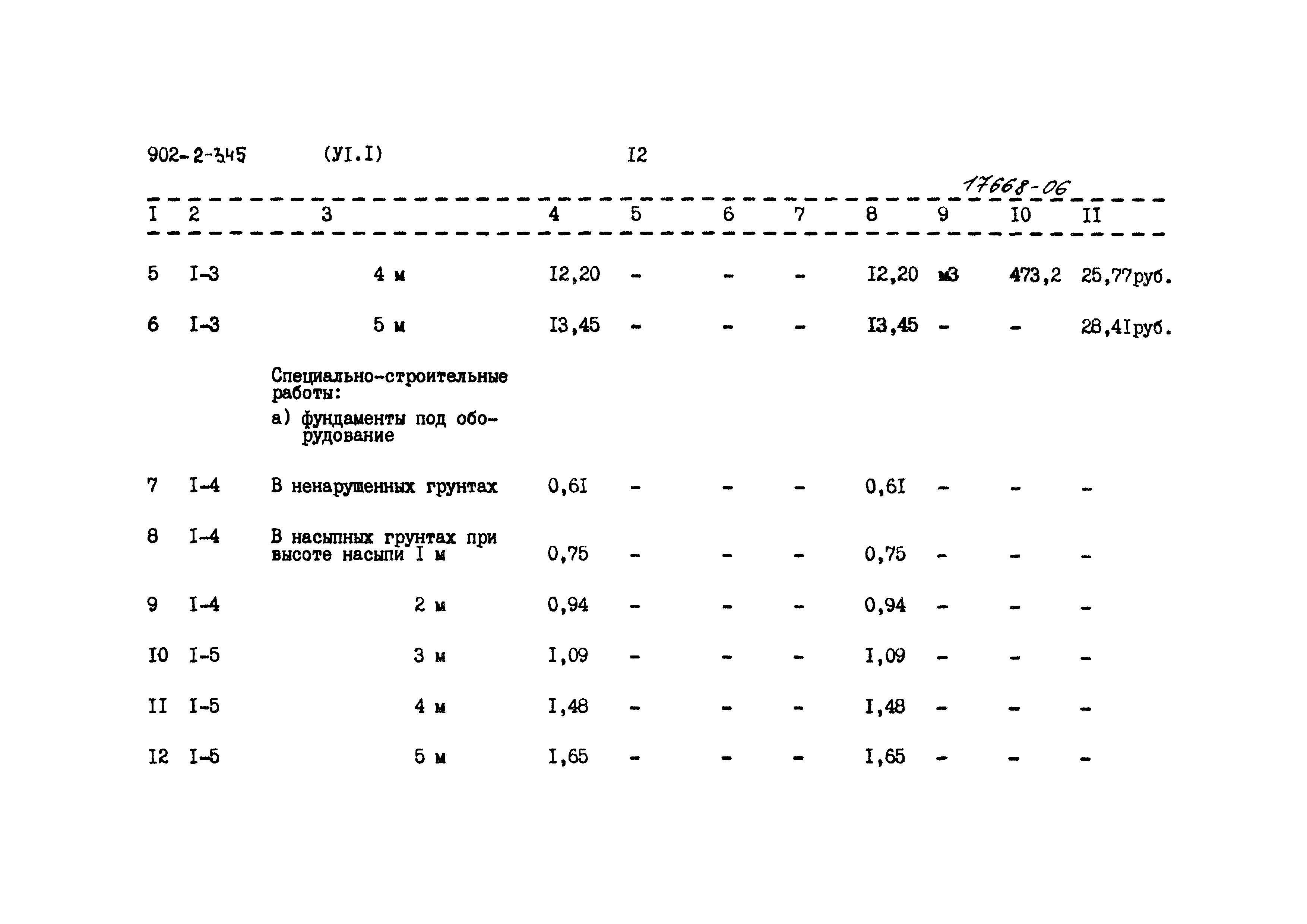 902-2-345 (УI.I) I2

17668-06

| I | 2 | 3 | 4 | 5 | 6 | 7 | 8 | 9 | I0 | II |
|---|---|---|---|---|---|---|---|---|---|---|
| 5 | I-3 | 4 м | I2,20 | - | - | - | I2,20 | м3 | 473,2 | 25,77руб. |
| 6 | I-3 | 5 м | I3,45 | - | - | - | I3,45 | - | - | 28,4Iруб. |
| | | Специально-строительные работы: а) фундаменты под оборудование | | | | | | | | |
| 7 | I-4 | В ненарушенных грунтах | 0,6I | - | - | - | 0,6I | - | - | - |
| 8 | I-4 | В насыпных грунтах при высоте насыпи I м | 0,75 | - | - | - | 0,75 | - | - | - |
| 9 | I-4 | 2 м | 0,94 | - | - | - | 0,94 | - | - | - |
| I0 | I-5 | 3 м | I,09 | - | - | - | I,09 | - | - | - |
| II | I-5 | 4 м | I,48 | - | - | - | I,48 | - | - | - |
| I2 | I-5 | 5 м | I,65 | - | - | - | I,65 | - | - | - |